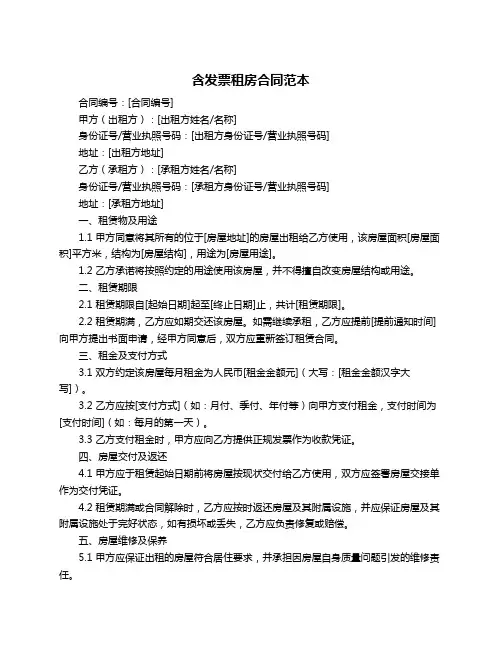 含发票租房合同范本

合同编号：[合同编号]

甲方（出租方）：[出租方姓名/名称]

身份证号/营业执照号码：[出租方身份证号/营业执照号码]

地址：[出租方地址]

乙方（承租方）：[承租方姓名/名称]

身份证号/营业执照号码：[承租方身份证号/营业执照号码]

地址：[承租方地址]

一、租赁物及用途

1.1 甲方同意将其所有的位于[房屋地址]的房屋出租给乙方使用，该房屋面积[房屋面积]平方米，结构为[房屋结构]，用途为[房屋用途]。

1.2 乙方承诺将按照约定的用途使用该房屋，并不得擅自改变房屋结构或用途。

二、租赁期限

2.1 租赁期限自[起始日期]起至[终止日期]止，共计[租赁期限]。

2.2 租赁期满，乙方应如期交还该房屋。如需继续承租，乙方应提前[提前通知时间]向甲方提出书面申请，经甲方同意后，双方应重新签订租赁合同。

三、租金及支付方式

3.1 双方约定该房屋每月租金为人民币[租金金额元]（大写：[租金金额汉字大写]）。

3.2 乙方应按[支付方式]（如：月付、季付、年付等）向甲方支付租金，支付时间为[支付时间]（如：每月的第一天）。

3.3 乙方支付租金时，甲方应向乙方提供正规发票作为收款凭证。

四、房屋交付及返还

4.1 甲方应于租赁起始日期前将房屋按现状交付给乙方使用，双方应签署房屋交接单作为交付凭证。

4.2 租赁期满或合同解除时，乙方应按时返还房屋及其附属设施，并应保证房屋及其附属设施处于完好状态，如有损坏或丢失，乙方应负责修复或赔偿。

五、房屋维修及保养

5.1 甲方应保证出租的房屋符合居住要求，并承担因房屋自身质量问题引发的维修责任。